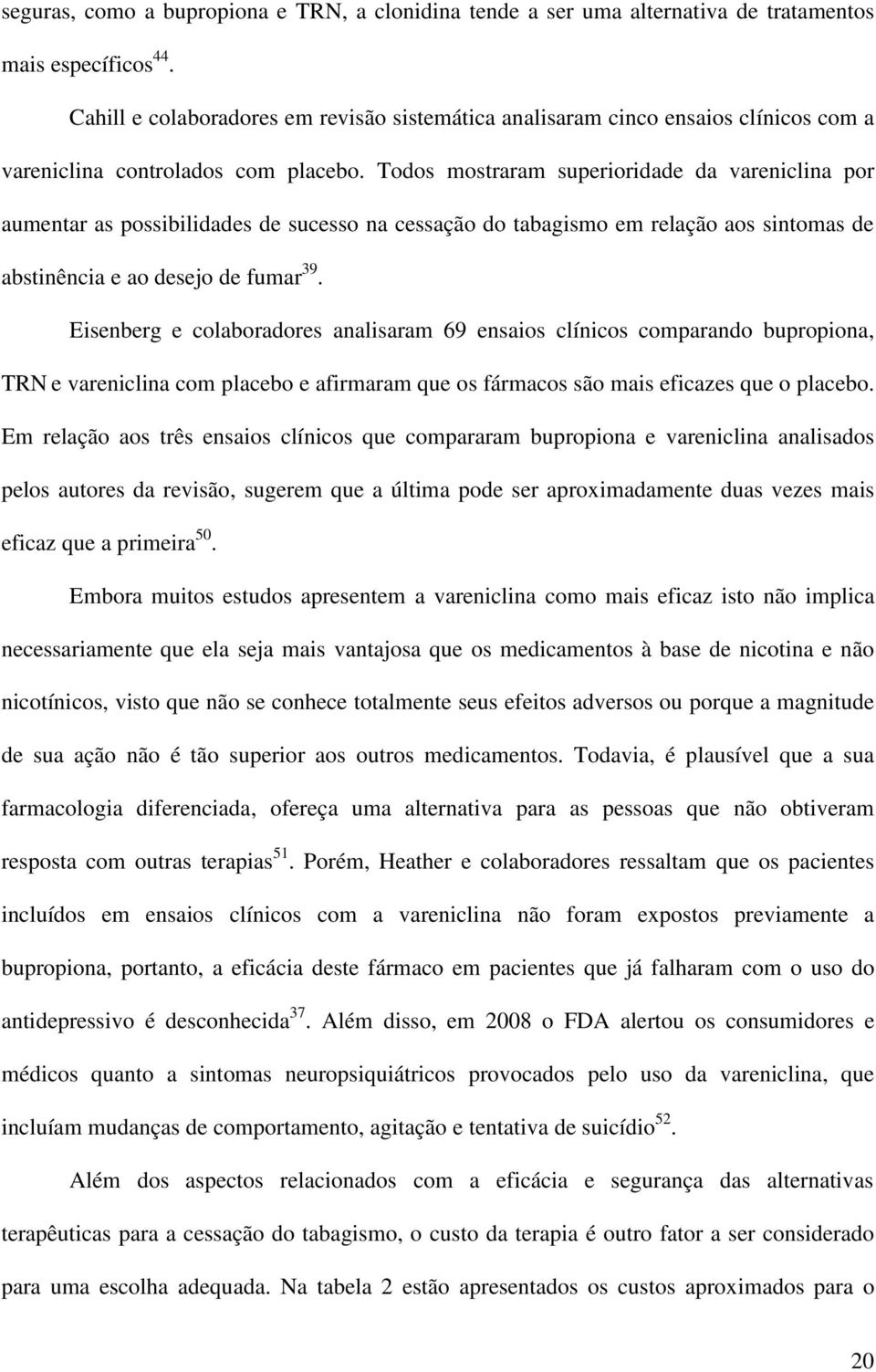 seguras, como a bupropiona e TRN, a clonidina tende a ser uma alternativa de tratamentos mais específicos$^{44}$.

Cahill e colaboradores em revisão sistemática analisaram cinco ensaios clínicos com a vareniclina controlados com placebo. Todos mostraram superioridade da vareniclina por aumentar as possibilidades de sucesso na cessação do tabagismo em relação aos sintomas de abstinência e ao desejo de fumar$^{39}$.

Eisenberg e colaboradores analisaram 69 ensaios clínicos comparando bupropiona, TRN e vareniclina com placebo e afirmaram que os fármacos são mais eficazes que o placebo. Em relação aos três ensaios clínicos que compararam bupropiona e vareniclina analisados pelos autores da revisão, sugerem que a última pode ser aproximadamente duas vezes mais eficaz que a primeira$^{50}$.

Embora muitos estudos apresentem a vareniclina como mais eficaz isto não implica necessariamente que ela seja mais vantajosa que os medicamentos à base de nicotina e não nicotínicos, visto que não se conhece totalmente seus efeitos adversos ou porque a magnitude de sua ação não é tão superior aos outros medicamentos. Todavia, é plausível que a sua farmacologia diferenciada, ofereça uma alternativa para as pessoas que não obtiveram resposta com outras terapias$^{51}$. Porém, Heather e colaboradores ressaltam que os pacientes incluídos em ensaios clínicos com a vareniclina não foram expostos previamente a bupropiona, portanto, a eficácia deste fármaco em pacientes que já falharam com o uso do antidepressivo é desconhecida$^{37}$. Além disso, em 2008 o FDA alertou os consumidores e médicos quanto a sintomas neuropsiquiátricos provocados pelo uso da vareniclina, que incluíam mudanças de comportamento, agitação e tentativa de suicídio$^{52}$.

Além dos aspectos relacionados com a eficácia e segurança das alternativas terapêuticas para a cessação do tabagismo, o custo da terapia é outro fator a ser considerado para uma escolha adequada. Na tabela 2 estão apresentados os custos aproximados para o

20